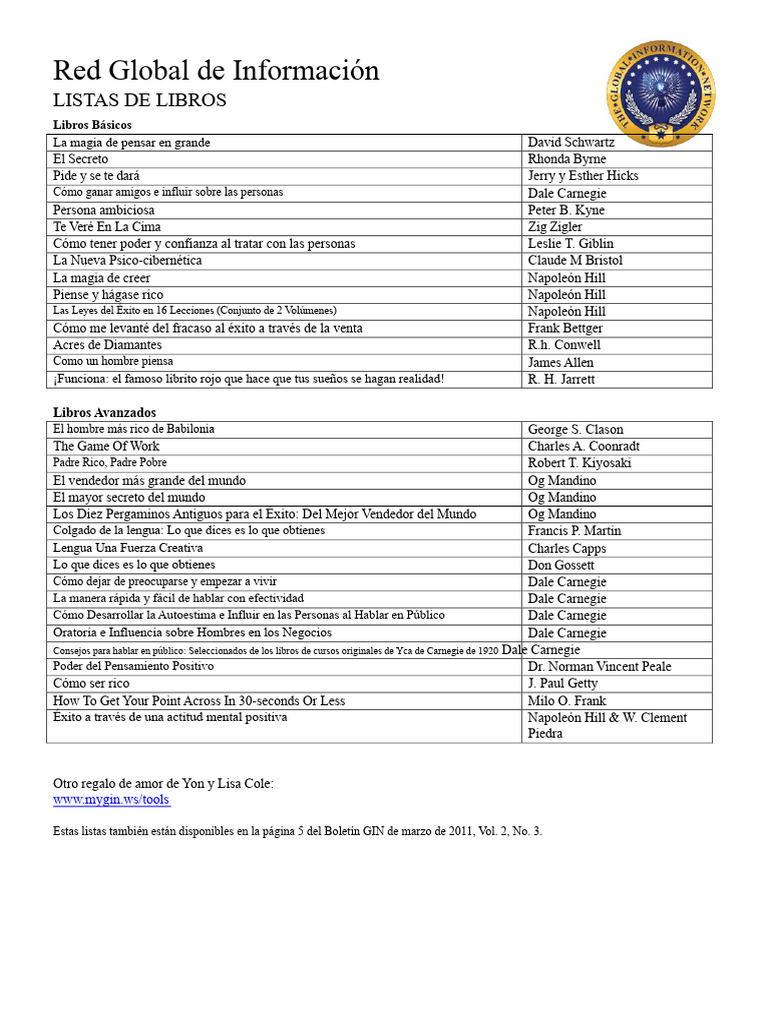 Red Global de Información
LISTAS DE LIBROS

THE GLOBAL INFORMATION NETWORK

Libros Básicos

| | |
|---|---|
| La magia de pensar en grande | David Schwartz |
| El Secreto | Rhonda Byrne |
| Pide y se te dará | Jerry y Esther Hicks |
| Cómo ganar amigos e influir sobre las personas | Dale Carnegie |
| Persona ambiciosa | Peter B. Kyne |
| Te Veré En La Cima | Zig Zigler |
| Cómo tener poder y confianza al tratar con las personas | Leslie T. Giblin |
| La Nueva Psico-cibernética | Claude M Bristol |
| La magia de creer | Napoleón Hill |
| Piense y hágase rico | Napoleón Hill |
| Las Leyes del Éxito en 16 Lecciones (Conjunto de 2 Volúmenes) | Napoleón Hill |
| Cómo me levanté del fracaso al éxito a través de la venta | Frank Bettger |
| Acres de Diamantes | R.h. Conwell |
| Como un hombre piensa | James Allen |
| ¡Funciona: el famoso librito rojo que hace que tus sueños se hagan realidad! | R. H. Jarrett |

Libros Avanzados

| | |
|---|---|
| El hombre más rico de Babilonia | George S. Clason |
| The Game Of Work | Charles A. Coonradt |
| Padre Rico, Padre Pobre | Robert T. Kiyosaki |
| El vendedor más grande del mundo | Og Mandino |
| El mayor secreto del mundo | Og Mandino |
| Los Diez Pergaminos Antiguos para el Éxito: Del Mejor Vendedor del Mundo | Og Mandino |
| Colgado de la lengua: Lo que dices es lo que obtienes | Francis P. Martin |
| Lengua Una Fuerza Creativa | Charles Capps |
| Lo que dices es lo que obtienes | Don Gossett |
| Cómo dejar de preocuparse y empezar a vivir | Dale Carnegie |
| La manera rápida y fácil de hablar con efectividad | Dale Carnegie |
| Cómo Desarrollar la Autoestima e Influir en las Personas al Hablar en Público | Dale Carnegie |
| Oratoria e Influencia sobre Hombres en los Negocios | Dale Carnegie |
| Consejos para hablar en público: Seleccionados de los libros de cursos originales de Yca de Carnegie de 1920 | Dale Carnegie |
| Poder del Pensamiento Positivo | Dr. Norman Vincent Peale |
| Cómo ser rico | J. Paul Getty |
| How To Get Your Point Across In 30-seconds Or Less | Milo O. Frank |
| Éxito a través de una actitud mental positiva | Napoleón Hill & W. Clement Piedra |

Otro regalo de amor de Yon y Lisa Cole:
www.mygin.ws/tools

Estas listas también están disponibles en la página 5 del Boletín GIN de marzo de 2011, Vol. 2, No. 3.